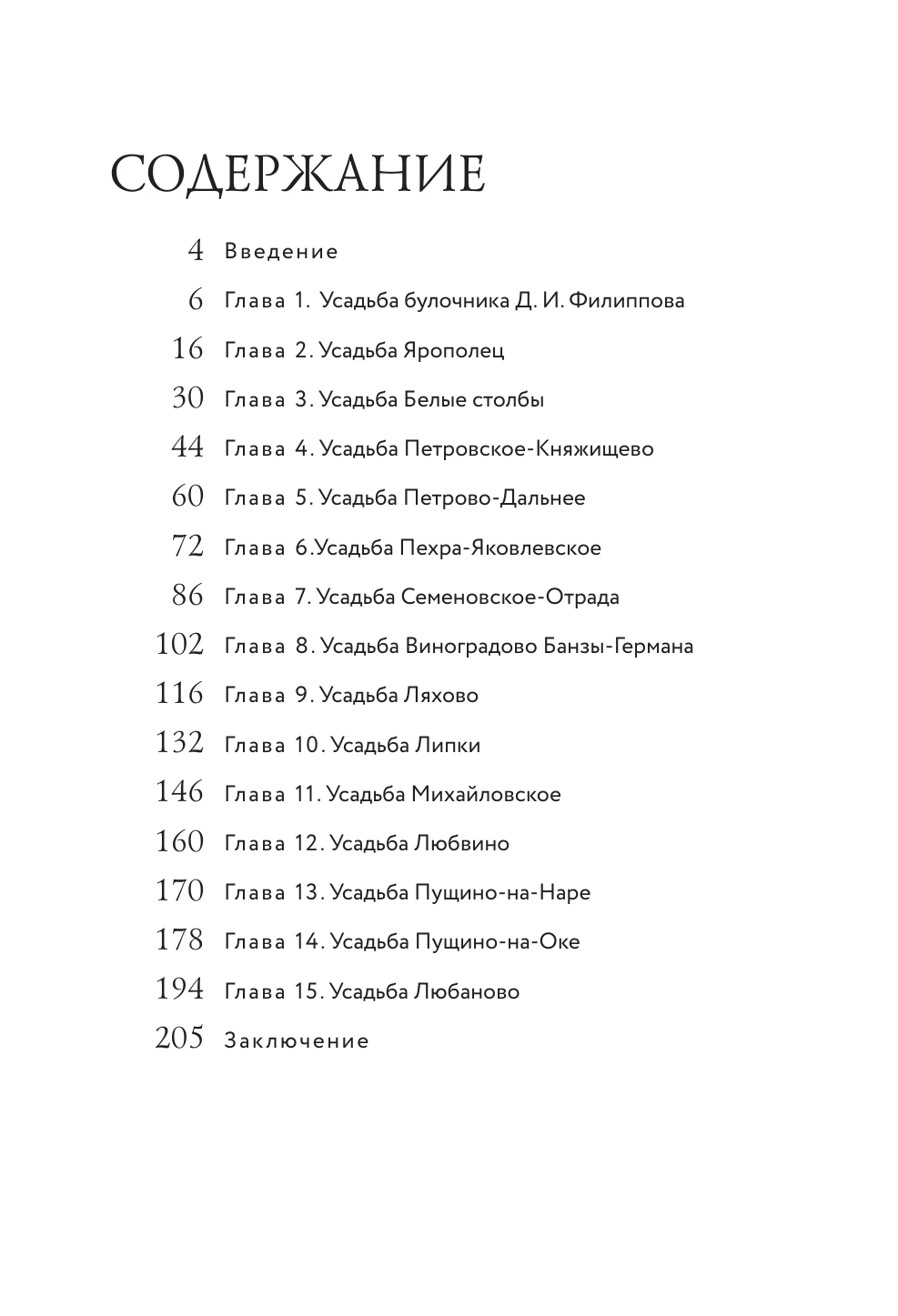 СОДЕРЖАНИЕ

4 Введение

6 Глава 1. Усадьба булочника Д. И. Филиппова

16 Глава 2. Усадьба Ярополец

30 Глава 3. Усадьба Белые столбы

44 Глава 4. Усадьба Петровское-Княжищево

60 Глава 5. Усадьба Петрово-Дальнее

72 Глава 6.Усадьба Пехра-Яковлевское

86 Глава 7. Усадьба Семеновское-Отрада

102 Глава 8. Усадьба Виноградово Банзы-Германа

116 Глава 9. Усадьба Ляхово

132 Глава 10. Усадьба Липки

146 Глава 11. Усадьба Михайловское

160 Глава 12. Усадьба Любвино

170 Глава 13. Усадьба Пущино-на-Наре

178 Глава 14. Усадьба Пущино-на-Оке

194 Глава 15. Усадьба Любаново

205 Заключение